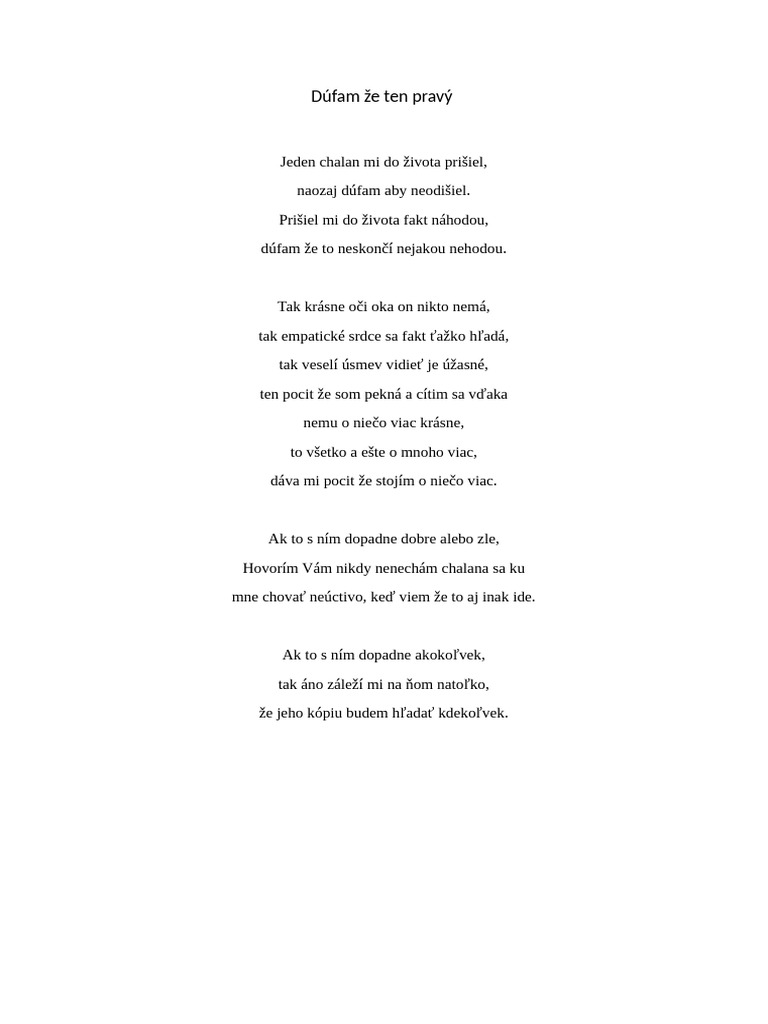 Dúfam že ten pravý

Jeden chalan mi do života prišiel,
naozaj dúfam aby neodišiel.
Prišiel mi do života fakt náhodou,
dúfam že to neskončí nejakou nehodou.

Tak krásne oči oka on nikto nemá,
tak empatické srdce sa fakt ťažko hľadá,
tak veselí úsmev vidieť je úžasné,
ten pocit že som pekná a cítim sa vďaka
nemu o niečo viac krásne,
to všetko a ešte o mnoho viac,
dáva mi pocit že stojím o niečo viac.

Ak to s ním dopadne dobre alebo zle,
Hovorím Vám nikdy nenechám chalana sa ku
mne chovať neúctivo, keď viem že to aj inak ide.

Ak to s ním dopadne akokoľvek,
tak áno záleží mi na ňom natoľko,
že jeho kópiu budem hľadať kdekoľvek.